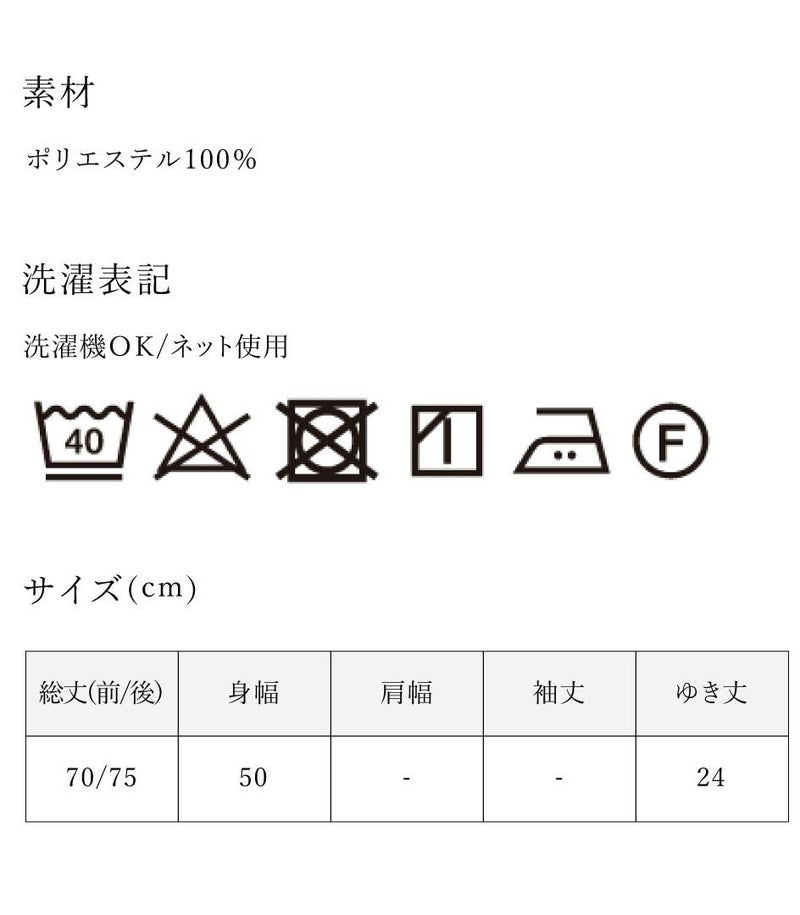 素材

ポリエステル100%

洗濯表記

洗濯機OK/ネット使用

40 F

サイズ(cm)

| 総丈(前/後) | 身幅 | 肩幅 | 袖丈 | ゆき丈 |
|---|---|---|---|---|
| 70/75 | 50 | - | - | 24 |